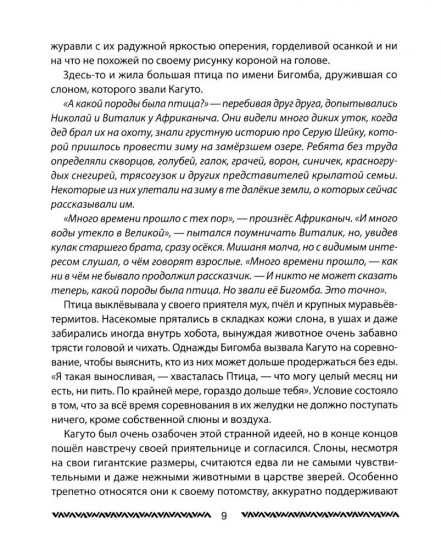 журавли с их радужной яркостью оперения, горделивой осанкой и ни на что не похожей по своему рисунку короной на голове.

Здесь-то и жила большая птица по имени Бигомба, дружившая со слоном, которого звали Кагуто.

«А какой породы была птица?» — перебивая друг друга, допытывались Николай и Виталик у Африканыча. Они видели много диких уток, когда дед брал их на охоту, знали грустную историю про Серую Шейку, которой пришлось провести зиму на замёрзшем озере. Ребята без труда определяли скворцов, голубей, галок, грачей, ворон, синичек, красногрудых снегирей, трясогузок и других представителей крылатой семьи. Некоторые из них улетали на зиму в те далёкие земли, о которых сейчас рассказывали им.

«Много времени прошло с тех пор», — произнёс Африканыч. «И много воды утекло в Великой», — пытался поумничать Виталик, но, увидев кулак старшего брата, сразу осёкся. Мишаня молча, но с видимым интересом слушал, о чём говорят взрослые. «Много времени прошло, — как ни в чём не бывало продолжил рассказчик. — И никто не может сказать теперь, какой породы была птица. Но звали её Бигомба. Это точно».

Птица выклёвывала у своего приятеля мух, пчёл и крупных муравьёв-термитов. Насекомые прятались в складках кожи слона, в ушах и даже забирались иногда внутрь хобота, вынуждая животное очень забавно трясти головой и чихать. Однажды Бигомба вызвала Кагуто на соревнование, чтобы выяснить, кто из них может дольше продержаться без еды. «Я такая выносливая, — хвасталась Птица, — что могу целый месяц ни есть, ни пить. По крайней мере, гораздо дольше тебя». Условие состояло в том, что за всё время соревнования в их желудки не должно поступать ничего, кроме собственной слюны и воздуха.

Кагуто был очень озабочен этой странной идеей, но в конце концов пошёл навстречу своей приятельнице и согласился. Слоны, несмотря на свои гигантские размеры, считаются едва ли не самыми чувствительными и даже нежными животными в царстве зверей. Особенно трепетно относятся они к своему потомству, аккуратно поддерживают

9